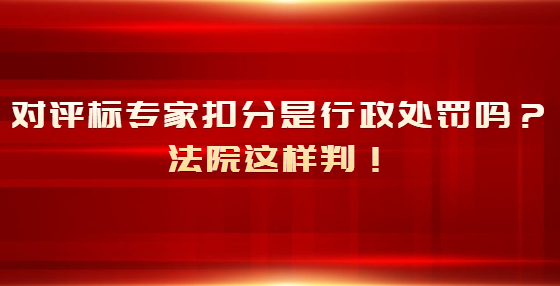 对评标专家扣分是行政处罚吗？
法院这样判！